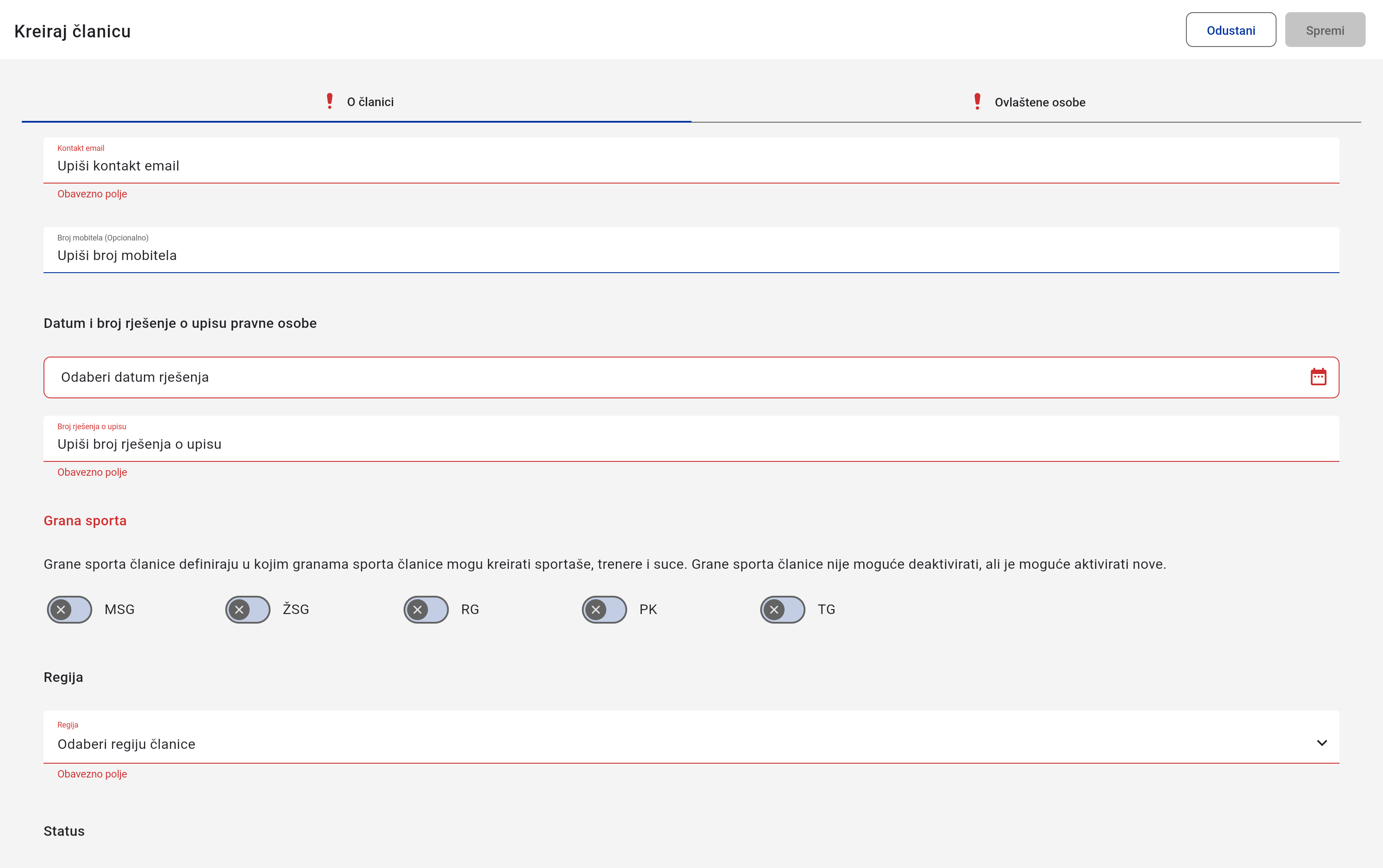 Kreiraj članicu

Odustani

Spremi

O članici

Ovlaštene osobe

Kontakt email
Upiši kontakt email

Obavezno polje

Broj mobitela (Opcionalno)
Upiši broj mobitela

Datum i broj rješenje o upisu pravne osobe

Odaberi datum rješenja

Broj rješenja o upisu
Upiši broj rješenja o upisu

Obavezno polje

Grana sporta

Grane sporta članice definiraju u kojim granama sporta članice mogu kreirati sportaše, trenere i suce. Grane sporta članice nije moguće deaktivirati, ali je moguće aktivirati nove.

MSG

ŽSG

RG

PK

TG

Regija

Regija
Odaberi regiju članice

Obavezno polje

Status